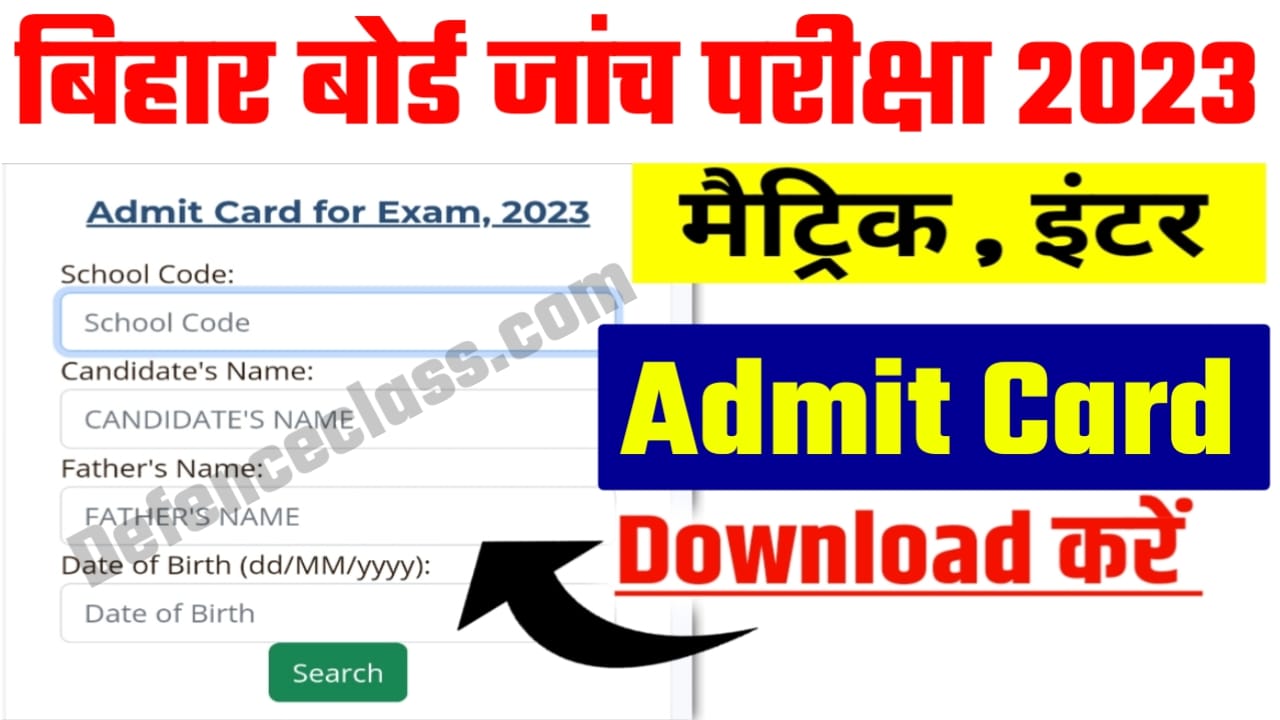 बिहार बोर्ड जांच परीक्षा 2023

Admit Card for Exam, 2023

School Code:

School Code

Candidate's Name:

CANDIDATE'S NAME

Father's Name:

FATHER'S NAME

Date of Birth (dd/MM/yyyy):

Date of Birth

Search

Defenceclass.com

मैट्रिक , इंटर

Admit Card

Download करें